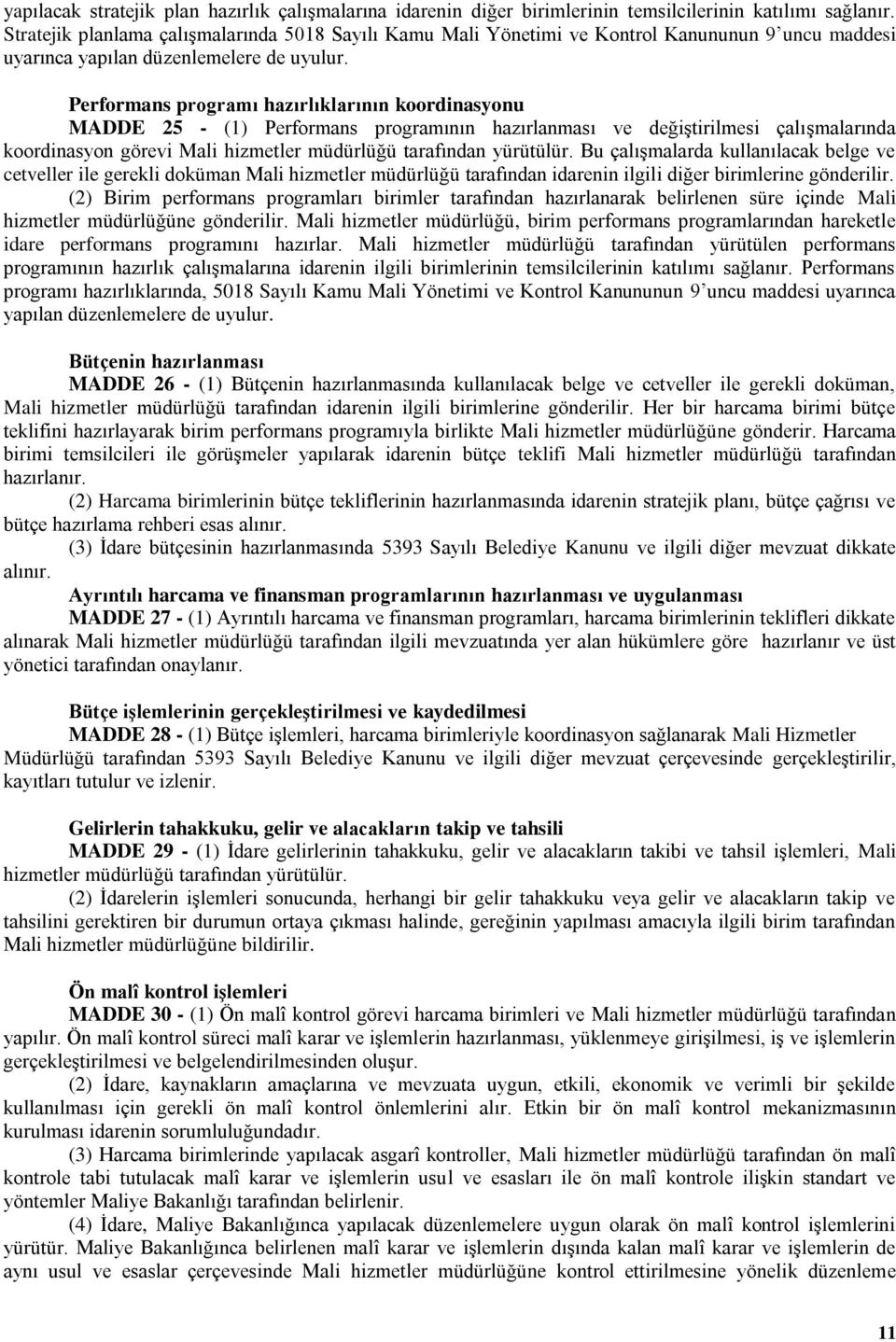 yapılacak stratejik plan hazırlık çalışmalarına idarenin diğer birimlerinin temsilcilerinin katılımı sağlanır. Stratejik planlama çalışmalarında 5018 Sayılı Kamu Mali Yönetimi ve Kontrol Kanununun 9'uncu maddesi uyarınca yapılan düzenlemelere de uyulur.

Performans programı hazırlıklarının koordinasyonu

MADDE 25 - (1) Performans programının hazırlanması ve değiştirilmesi çalışmalarında koordinasyon görevi Mali hizmetler müdürlüğü tarafından yürütülür. Bu çalışmalarda kullanılacak belge ve cetveller ile gerekli doküman Mali hizmetler müdürlüğü tarafından idarenin ilgili diğer birimlerine gönderilir.

(2) Birim performans programları birimler tarafından hazırlanarak belirlenen süre içinde Mali hizmetler müdürlüğüne gönderilir. Mali hizmetler müdürlüğü, birim performans programlarından hareketle idare performans programını hazırlar. Mali hizmetler müdürlüğü tarafından yürütülen performans programının hazırlık çalışmalarına idarenin ilgili birimlerinin temsilcilerinin katılımı sağlanır. Performans programı hazırlıklarında, 5018 Sayılı Kamu Mali Yönetimi ve Kontrol Kanununun 9'uncu maddesi uyarınca yapılan düzenlemelere de uyulur.

Bütçenin hazırlanması

MADDE 26 - (1) Bütçenin hazırlanmasında kullanılacak belge ve cetveller ile gerekli doküman, Mali hizmetler müdürlüğü tarafından idarenin ilgili birimlerine gönderilir. Her bir harcama birimi bütçe teklifini hazırlayarak birim performans programıyla birlikte Mali hizmetler müdürlüğüne gönderir. Harcama birimi temsilcileri ile görüşmeler yapılarak idarenin bütçe teklifi Mali hizmetler müdürlüğü tarafından hazırlanır.

(2) Harcama birimlerinin bütçe tekliflerinin hazırlanmasında idarenin stratejik planı, bütçe çağrısı ve bütçe hazırlama rehberi esas alınır.

(3) İdare bütçesinin hazırlanmasında 5393 Sayılı Belediye Kanunu ve ilgili diğer mevzuat dikkate alınır.

Ayrıntılı harcama ve finansman programlarının hazırlanması ve uygulanması

MADDE 27 - (1) Ayrıntılı harcama ve finansman programları, harcama birimlerinin teklifleri dikkate alınarak Mali hizmetler müdürlüğü tarafından ilgili mevzuatında yer alan hükümlere göre hazırlanır ve üst yönetici tarafından onaylanır.

Bütçe işlemlerinin gerçekleştirilmesi ve kaydedilmesi

MADDE 28 - (1) Bütçe işlemleri, harcama birimleriyle koordinasyon sağlanarak Mali Hizmetler Müdürlüğü tarafından 5393 Sayılı Belediye Kanunu ve ilgili diğer mevzuat çerçevesinde gerçekleştirilir, kayıtları tutulur ve izlenir.

Gelirlerin tahakkuku, gelir ve alacakların takip ve tahsili

MADDE 29 - (1) İdare gelirlerinin tahakkuku, gelir ve alacakların takibi ve tahsil işlemleri, Mali hizmetler müdürlüğü tarafından yürütülür.

(2) İdarelerin işlemleri sonucunda, herhangi bir gelir tahakkuku veya gelir ve alacakların takip ve tahsilini gerektiren bir durumun ortaya çıkması halinde, gereğinin yapılması amacıyla ilgili birim tarafından Mali hizmetler müdürlüğüne bildirilir.

Ön malî kontrol işlemleri

MADDE 30 - (1) Ön malî kontrol görevi harcama birimleri ve Mali hizmetler müdürlüğü tarafından yapılır. Ön malî kontrol süreci malî karar ve işlemlerin hazırlanması, yüklenmeye girişilmesi, iş ve işlemlerin gerçekleştirilmesi ve belgelendirilmesinden oluşur.

(2) İdare, kaynakların amaçlarına ve mevzuata uygun, etkili, ekonomik ve verimli bir şekilde kullanılması için gerekli ön malî kontrol önlemlerini alır. Etkin bir ön malî kontrol mekanizmasının kurulması idarenin sorumluluğundadır.

(3) Harcama birimlerinde yapılacak asgarî kontroller, Mali hizmetler müdürlüğü tarafından ön malî kontrole tabi tutulacak malî karar ve işlemlerin usul ve esasları ile ön malî kontrole ilişkin standart ve yöntemler Maliye Bakanlığı tarafından belirlenir.

(4) İdare, Maliye Bakanlığınca yapılacak düzenlemelere uygun olarak ön malî kontrol işlemlerini yürütür. Maliye Bakanlığınca belirlenen malî karar ve işlemlerin dışında kalan malî karar ve işlemlerin de aynı usul ve esaslar çerçevesinde Mali hizmetler müdürlüğüne kontrol ettirilmesine yönelik düzenleme

11